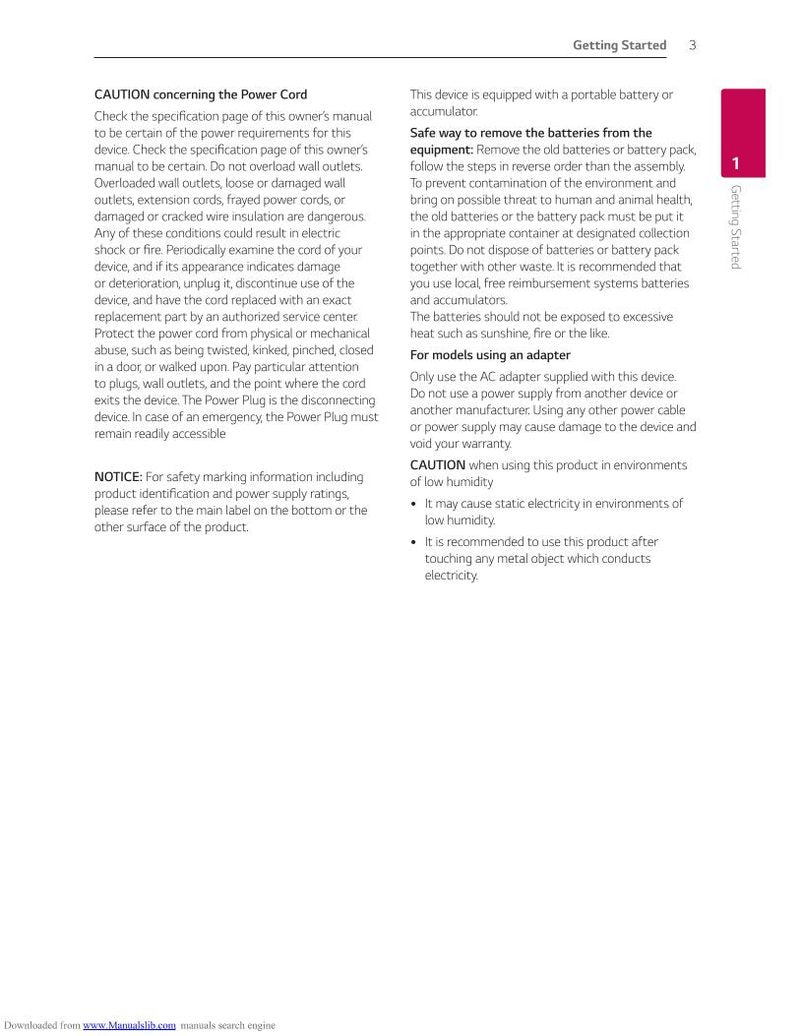 Getting Started 3

CAUTION concerning the Power Cord

Check the specification page of this owner's manual to be certain of the power requirements for this device. Check the specification page of this owner's manual to be certain. Do not overload wall outlets. Overloaded wall outlets, loose or damaged wall outlets, extension cords, frayed power cords, or damaged or cracked wire insulation are dangerous. Any of these conditions could result in electric shock or fire. Periodically examine the cord of your device, and if its appearance indicates damage or deterioration, unplug it, discontinue use of the device, and have the cord replaced with an exact replacement part by an authorized service center. Protect the power cord from physical or mechanical abuse, such as being twisted, kinked, pinched, closed in a door, or walked upon. Pay particular attention to plugs, wall outlets, and the point where the cord exits the device. The Power Plug is the disconnecting device. In case of an emergency, the Power Plug must remain readily accessible

NOTICE: For safety marking information including product identification and power supply ratings, please refer to the main label on the bottom or the other surface of the product.

This device is equipped with a portable battery or accumulator.

Safe way to remove the batteries from the equipment: Remove the old batteries or battery pack, follow the steps in reverse order than the assembly. To prevent contamination of the environment and bring on possible threat to human and animal health, the old batteries or the battery pack must be put it in the appropriate container at designated collection points. Do not dispose of batteries or battery pack together with other waste. It is recommended that you use local, free reimbursement systems batteries and accumulators.
The batteries should not be exposed to excessive heat such as sunshine, fire or the like.

For models using an adapter

Only use the AC adapter supplied with this device. Do not use a power supply from another device or another manufacturer. Using any other power cable or power supply may cause damage to the device and void your warranty.

CAUTION when using this product in environments of low humidity

• It may cause static electricity in environments of low humidity.

• It is recommended to use this product after touching any metal object which conducts electricity.

1

Getting Started

Downloaded from www.Manualslib.com manuals search engine